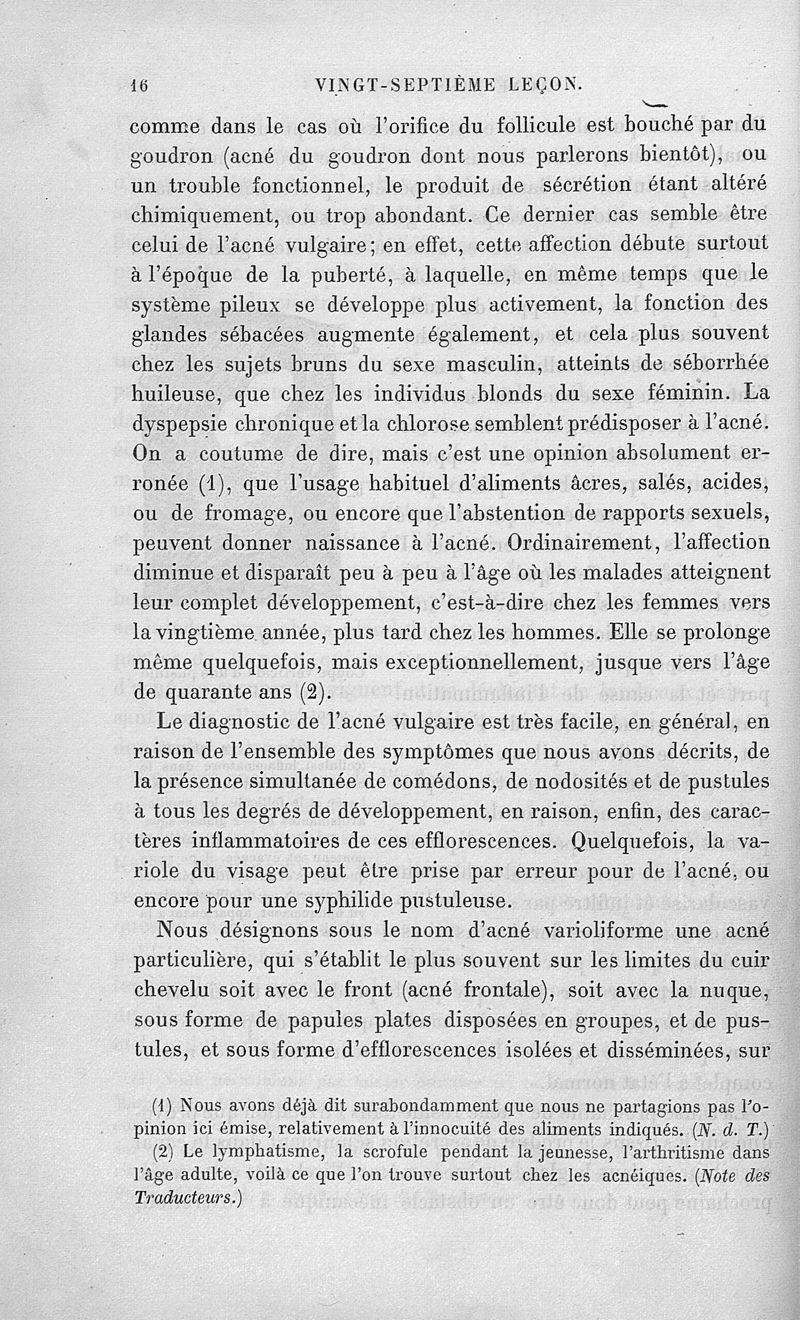 16 VINGT-SEPTIÈME LEÇON.

comme dans le cas où l'orifice du follicule est bouché par du goudron (acné du goudron dont nous parlerons bientôt), ou un trouble fonctionnel, le produit de sécrétion étant altéré chimiquement, ou trop abondant. Ce dernier cas semble être celui de l'acné vulgaire; en effet, cette affection débute surtout à l'époque de la puberté, à laquelle, en même temps que le système pileux se développe plus activement, la fonction des glandes sébacées augmente également, et cela plus souvent chez les sujets bruns du sexe masculin, atteints de séborrhée huileuse, que chez les individus blonds du sexe féminin. La dyspepsie chronique et la chlorose semblent prédisposer à l'acné. On a coutume de dire, mais c'est une opinion absolument erronée (1), que l'usage habituel d'aliments âcres, salés, acides, ou de fromage, ou encore que l'abstention de rapports sexuels, peuvent donner naissance à l'acné. Ordinairement, l'affection diminue et disparaît peu à peu à l'âge où les malades atteignent leur complet développement, c'est-à-dire chez les femmes vers la vingtième année, plus tard chez les hommes. Elle se prolonge même quelquefois, mais exceptionnellement, jusque vers l'âge de quarante ans (2).

Le diagnostic de l'acné vulgaire est très facile, en général, en raison de l'ensemble des symptômes que nous avons décrits, de la présence simultanée de comédons, de nodosités et de pustules à tous les degrés de développement, en raison, enfin, des caractères inflammatoires de ces efflorescences. Quelquefois, la variole du visage peut être prise par erreur pour de l'acné, ou encore pour une syphilide pustuleuse.

Nous désignons sous le nom d'acné varioliforme une acné particulière, qui s'établit le plus souvent sur les limites du cuir chevelu soit avec le front (acné frontale), soit avec la nuque, sous forme de papules plates disposées en groupes, et de pustules, et sous forme d'efflorescences isolées et disséminées, sur

(1) Nous avons déjà dit surabondamment que nous ne partagions pas l'opinion ici émise, relativement à l'innocuité des aliments indiqués. (N. d. T.)
(2) Le lymphatisme, la scrofule pendant la jeunesse, l'arthritisme dans l'âge adulte, voilà ce que l'on trouve surtout chez les acnéiques. (Note des Traducteurs.)